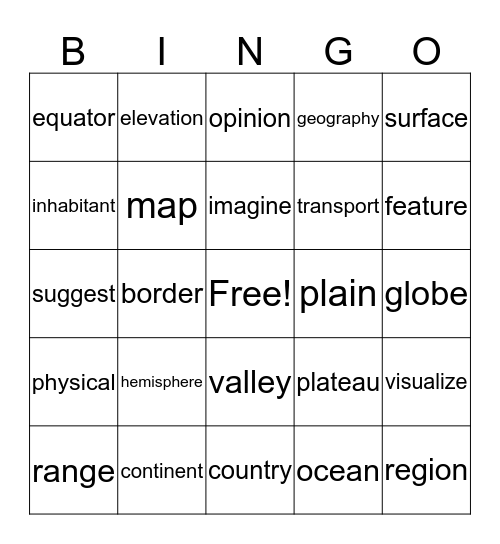 | B | I | N | G | O |
|---|---|---|---|---|
| equator | elevation | opinion | geography | surface |
| inhabitant | map | imagine | transport | feature |
| suggest | border | Free! | plain | globe |
| physical | hemisphere | valley | plateau | visualize |
| range | continent | country | ocean | region |